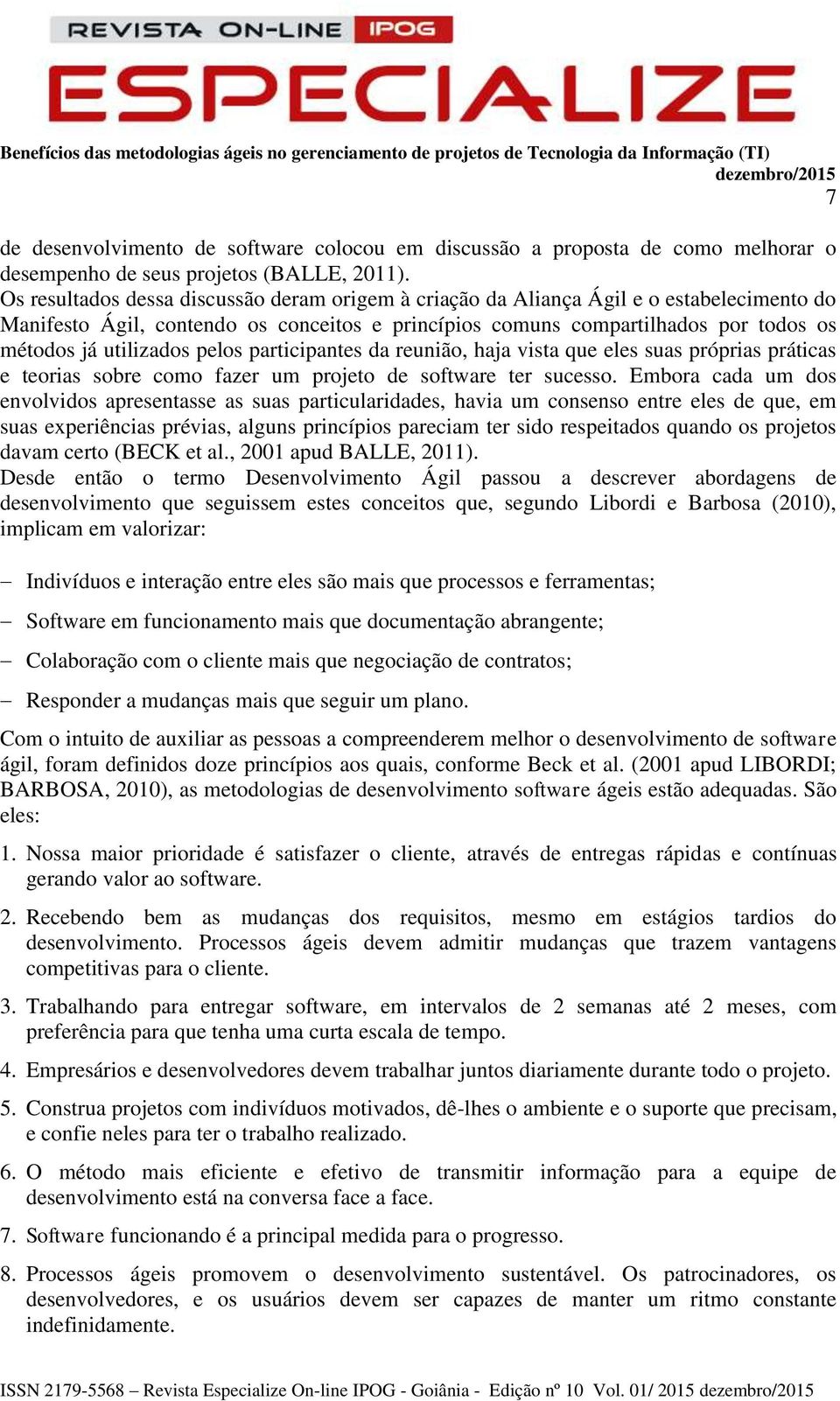 REVISTA ON-LINE IPOG
ESPECIALIZE

Benefícios das metodologias ágeis no gerenciamento de projetos de Tecnologia da Informação (TI)
dezembro/2015
7

de desenvolvimento de software colocou em discussão a proposta de como melhorar o desempenho de seus projetos (BALLE, 2011).
Os resultados dessa discussão deram origem à criação da Aliança Ágil e o estabelecimento do Manifesto Ágil, contendo os conceitos e princípios comuns compartilhados por todos os métodos já utilizados pelos participantes da reunião, haja vista que eles suas próprias práticas e teorias sobre como fazer um projeto de software ter sucesso. Embora cada um dos envolvidos apresentasse as suas particularidades, havia um consenso entre eles de que, em suas experiências prévias, alguns princípios pareciam ter sido respeitados quando os projetos davam certo (BECK et al., 2001 apud BALLE, 2011).
Desde então o termo Desenvolvimento Ágil passou a descrever abordagens de desenvolvimento que seguissem estes conceitos que, segundo Libordi e Barbosa (2010), implicam em valorizar:

– Indivíduos e interação entre eles são mais que processos e ferramentas;

– Software em funcionamento mais que documentação abrangente;

– Colaboração com o cliente mais que negociação de contratos;

– Responder a mudanças mais que seguir um plano.

Com o intuito de auxiliar as pessoas a compreenderem melhor o desenvolvimento de software ágil, foram definidos doze princípios aos quais, conforme Beck et al. (2001 apud LIBORDI; BARBOSA, 2010), as metodologias de desenvolvimento software ágeis estão adequadas. São eles:

1. Nossa maior prioridade é satisfazer o cliente, através de entregas rápidas e contínuas gerando valor ao software.

2. Recebendo bem as mudanças dos requisitos, mesmo em estágios tardios do desenvolvimento. Processos ágeis devem admitir mudanças que trazem vantagens competitivas para o cliente.

3. Trabalhando para entregar software, em intervalos de 2 semanas até 2 meses, com preferência para que tenha uma curta escala de tempo.

4. Empresários e desenvolvedores devem trabalhar juntos diariamente durante todo o projeto.

5. Construa projetos com indivíduos motivados, dê-lhes o ambiente e o suporte que precisam, e confie neles para ter o trabalho realizado.

6. O método mais eficiente e efetivo de transmitir informação para a equipe de desenvolvimento está na conversa face a face.

7. Software funcionando é a principal medida para o progresso.

8. Processos ágeis promovem o desenvolvimento sustentável. Os patrocinadores, os desenvolvedores, e os usuários devem ser capazes de manter um ritmo constante indefinidamente.

ISSN 2179-5568 – Revista Especialize On-line IPOG - Goiânia - Edição nº 10 Vol. 01/ 2015 dezembro/2015